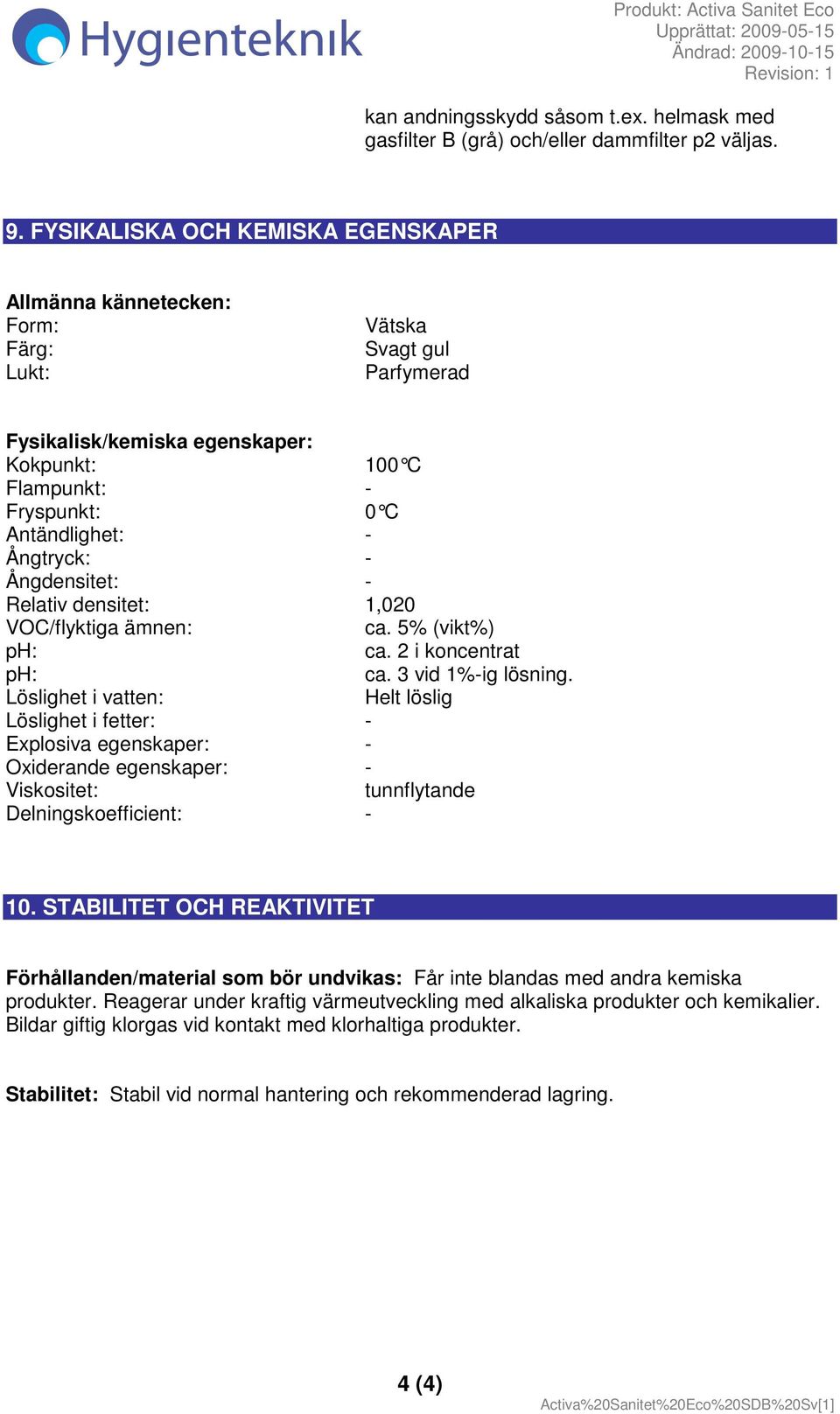 Hygienteknik

Produkt: Activa Sanitet Eco
Upprättat: 2009-05-15
Ändrad: 2009-10-15
Revision: 1

kan andningsskydd såsom t.ex. helmask med gasfilter B (grå) och/eller dammfilter p2 väljas.

9. FYSIKALISKA OCH KEMISKA EGENSKAPER

Allmänna kännetecken:
Form: Vätska
Färg: Svagt gul
Lukt: Parfymerad

Fysikalisk/kemiska egenskaper:
Kokpunkt: 100°C
Flampunkt: -
Fryspunkt: 0°C
Antändlighet: -
Ångtryck: -
Ångdensitet: -
Relativ densitet: 1,020
VOC/flyktiga ämnen: ca. 5% (vikt%)
pH: ca. 2 i koncentrat
pH: ca. 3 vid 1%-ig lösning.
Löslighet i vatten: Helt löslig
Löslighet i fetter: -
Explosiva egenskaper: -
Oxiderande egenskaper: -
Viskositet: tunnflytande
Delningskoefficient: -

10. STABILITET OCH REAKTIVITET

Förhållanden/material som bör undvikas: Får inte blandas med andra kemiska produkter. Reagerar under kraftig värmeutveckling med alkaliska produkter och kemikalier. Bildar giftig klorgas vid kontakt med klorhaltiga produkter.

Stabilitet: Stabil vid normal hantering och rekommenderad lagring.

4 (4)

Activa%20Sanitet%20Eco%20SDB%20Sv[1]